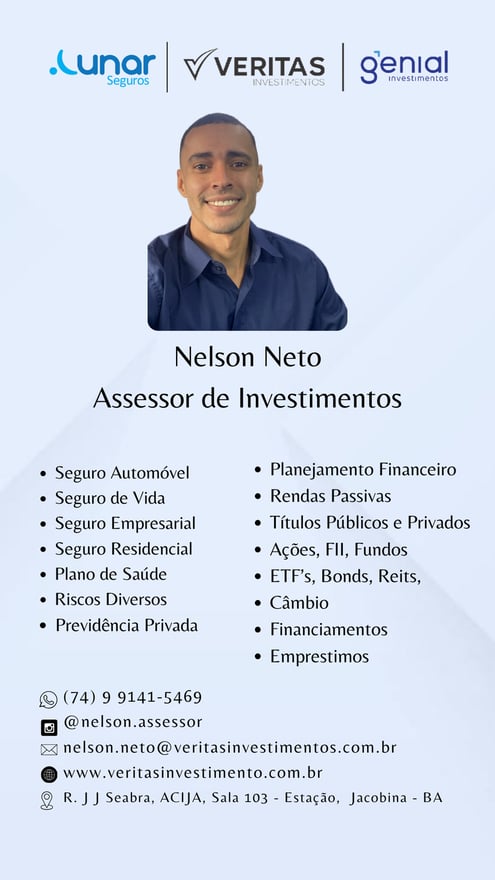 Lunar Seguros
VERITAS INVESTIMENTOS
genial investimentos

Nelson Neto
Assessor de Investimentos

• Seguro Automóvel
• Seguro de Vida
• Seguro Empresarial
• Seguro Residencial
• Plano de Saúde
• Riscos Diversos
• Previdência Privada

• Planejamento Financeiro
• Rendas Passivas
• Títulos Públicos e Privados
• Ações, FII, Fundos
• ETF's, Bonds, Reits,
• Câmbio
• Financiamentos
• Emprestimos

(74) 9 9141-5469
@nelson.assessor
nelson.neto@veritasinvestimentos.com.br
www.veritasinvestimento.com.br
R. J J Seabra, ACIJA, Sala 103 - Estação, Jacobina - BA